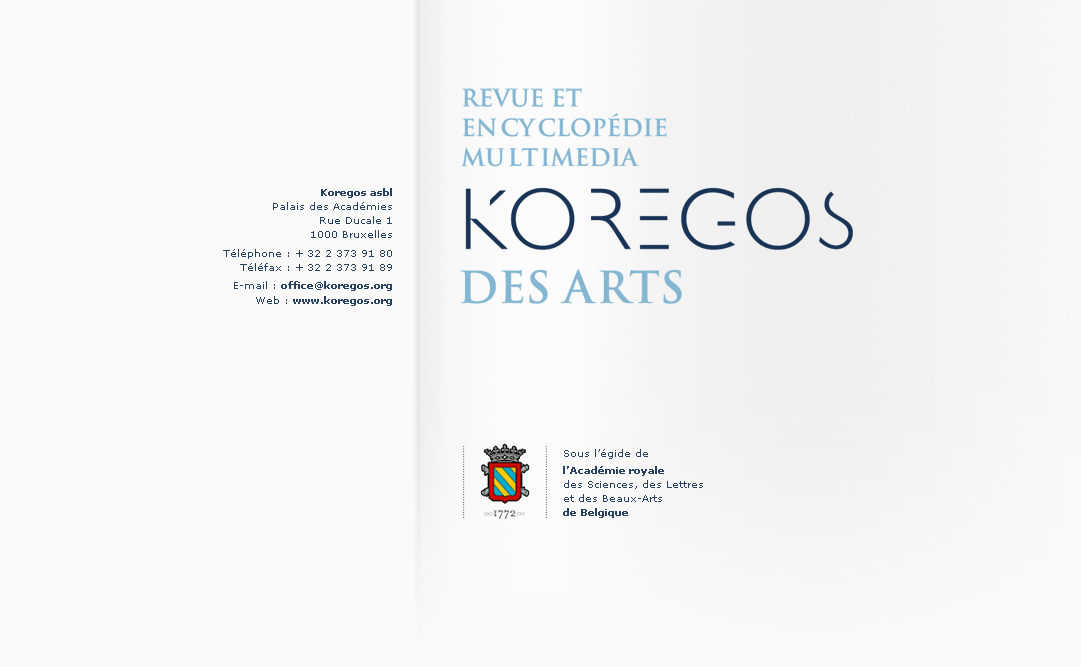 Koregos asbl
Palais des Académies
Rue Ducale 1
1000 Bruxelles

Téléphone : + 32 2 373 91 80
Téléfax : + 32 2 373 91 89

E-mail : office@koregos.org
Web : www.koregos.org

REVUE ET
ENCYCLOPÉDIE
MULTIMEDIA
KOREGOS
DES ARTS

1772

Sous l'égide de
l'Académie royale
des Sciences, des Lettres
et des Beaux-Arts
de Belgique